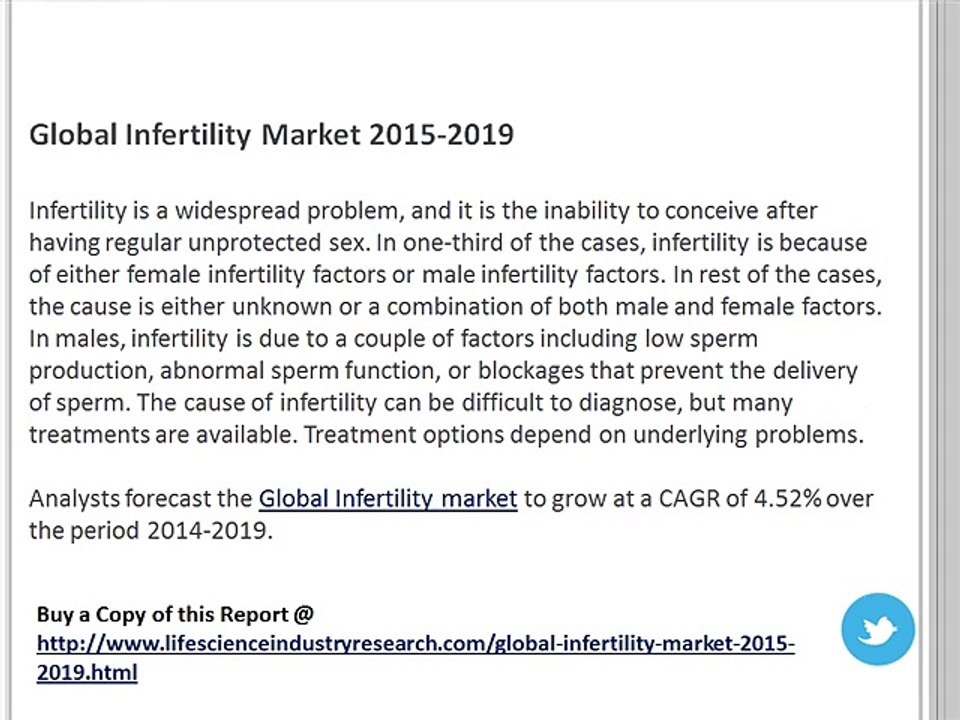 Global Infertility Market 2015-2019

Infertility is a widespread problem, and it is the inability to conceive after having regular unprotected sex. In one-third of the cases, infertility is because of either female infertility factors or male infertility factors. In rest of the cases, the cause is either unknown or a combination of both male and female factors. In males, infertility is due to a couple of factors including low sperm production, abnormal sperm function, or blockages that prevent the delivery of sperm. The cause of infertility can be difficult to diagnose, but many treatments are available. Treatment options depend on underlying problems.

Analysts forecast the Global Infertility market to grow at a CAGR of 4.52% over the period 2014-2019.

Buy a Copy of this Report @
http://www.lifescienceindustryresearch.com/global-infertility-market-2015-2019.html